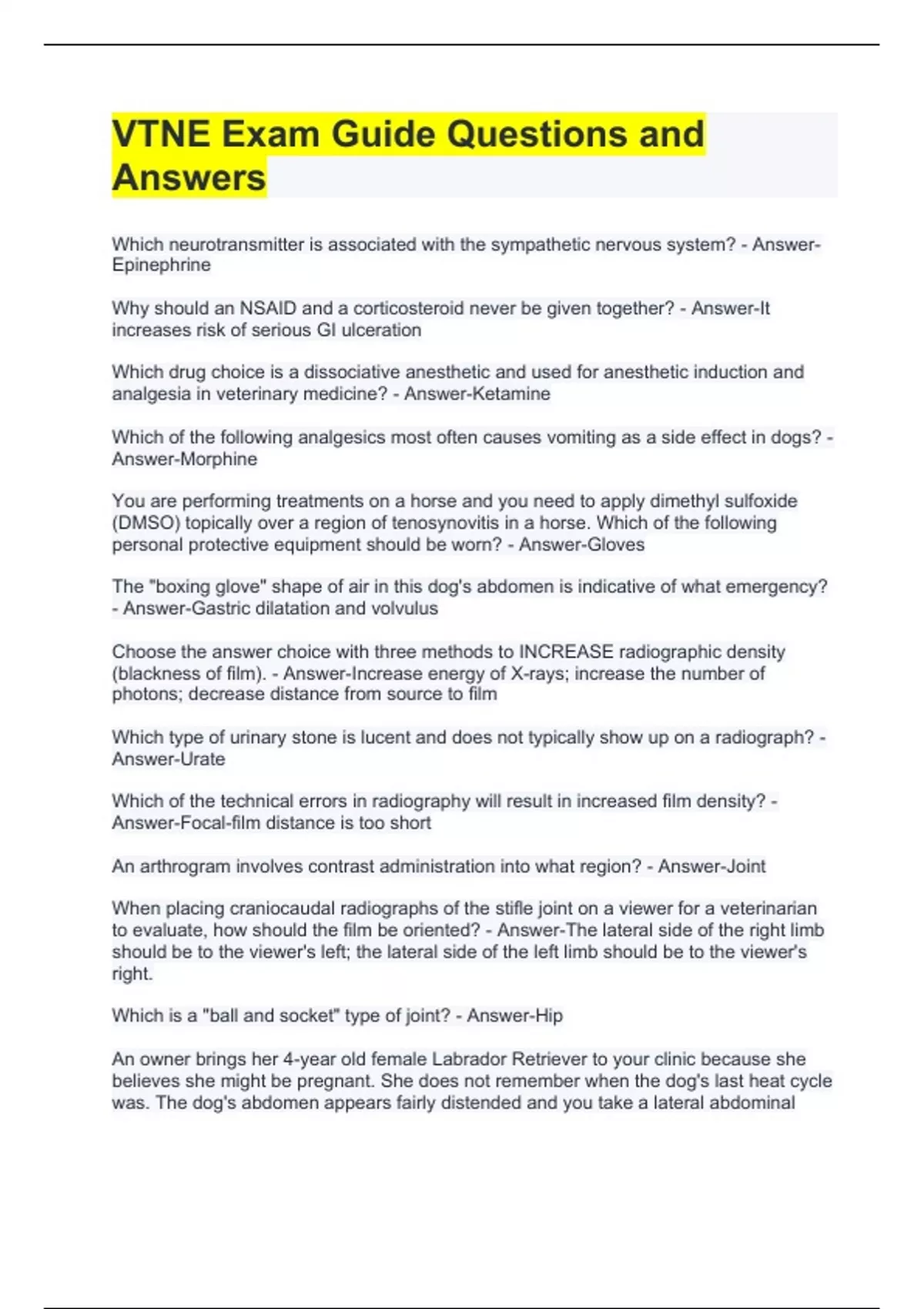 VTNE Exam Guide Questions and Answers

Which neurotransmitter is associated with the sympathetic nervous system? - Answer-Epinephrine

Why should an NSAID and a corticosteroid never be given together? - Answer-It increases risk of serious GI ulceration

Which drug choice is a dissociative anesthetic and used for anesthetic induction and analgesia in veterinary medicine? - Answer-Ketamine

Which of the following analgesics most often causes vomiting as a side effect in dogs? - Answer-Morphine

You are performing treatments on a horse and you need to apply dimethyl sulfoxide (DMSO) topically over a region of tenosynovitis in a horse. Which of the following personal protective equipment should be worn? - Answer-Gloves

The "boxing glove" shape of air in this dog's abdomen is indicative of what emergency? - Answer-Gastric dilatation and volvulus

Choose the answer choice with three methods to INCREASE radiographic density (blackness of film). - Answer-Increase energy of X-rays; increase the number of photons; decrease distance from source to film

Which type of urinary stone is lucent and does not typically show up on a radiograph? - Answer-Urate

Which of the technical errors in radiography will result in increased film density? - Answer-Focal-film distance is too short

An arthrogram involves contrast administration into what region? - Answer-Joint

When placing craniocaudal radiographs of the stifle joint on a viewer for a veterinarian to evaluate, how should the film be oriented? - Answer-The lateral side of the right limb should be to the viewer's left; the lateral side of the left limb should be to the viewer's right.

Which is a "ball and socket" type of joint? - Answer-Hip

An owner brings her 4-year old female Labrador Retriever to your clinic because she believes she might be pregnant. She does not remember when the dog's last heat cycle was. The dog's abdomen appears fairly distended and you take a lateral abdominal